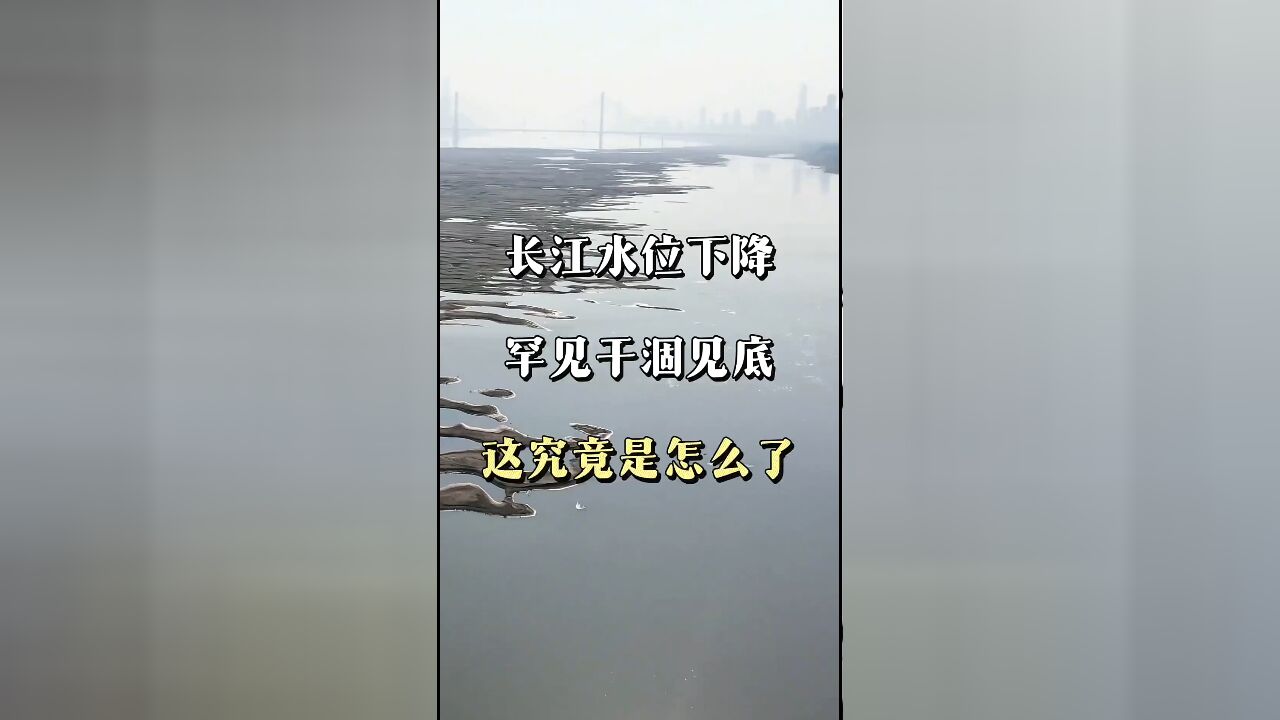 长江水位下降

罕见干涸见底

这究竟是怎么了